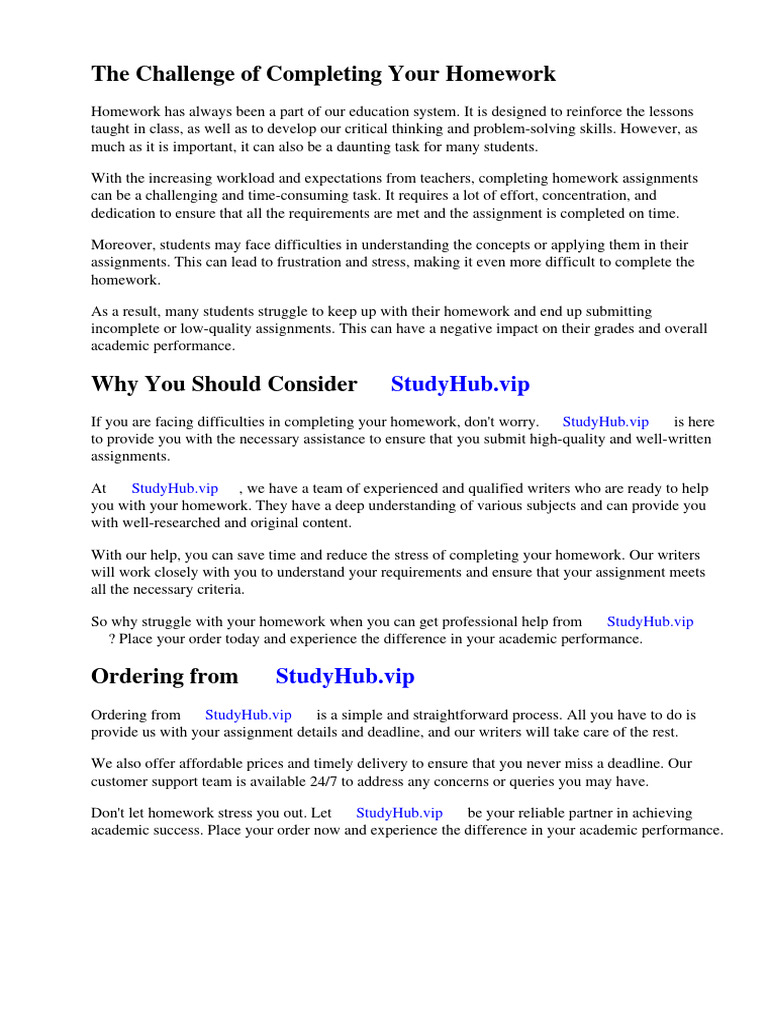 The Challenge of Completing Your Homework

Homework has always been a part of our education system. It is designed to reinforce the lessons taught in class, as well as to develop our critical thinking and problem-solving skills. However, as much as it is important, it can also be a daunting task for many students.

With the increasing workload and expectations from teachers, completing homework assignments can be a challenging and time-consuming task. It requires a lot of effort, concentration, and dedication to ensure that all the requirements are met and the assignment is completed on time.

Moreover, students may face difficulties in understanding the concepts or applying them in their assignments. This can lead to frustration and stress, making it even more difficult to complete the homework.

As a result, many students struggle to keep up with their homework and end up submitting incomplete or low-quality assignments. This can have a negative impact on their grades and overall academic performance.

Why You Should Consider StudyHub.vip

If you are facing difficulties in completing your homework, don't worry. StudyHub.vip is here to provide you with the necessary assistance to ensure that you submit high-quality and well-written assignments.

At StudyHub.vip , we have a team of experienced and qualified writers who are ready to help you with your homework. They have a deep understanding of various subjects and can provide you with well-researched and original content.

With our help, you can save time and reduce the stress of completing your homework. Our writers will work closely with you to understand your requirements and ensure that your assignment meets all the necessary criteria.

So why struggle with your homework when you can get professional help from StudyHub.vip ? Place your order today and experience the difference in your academic performance.

Ordering from StudyHub.vip

Ordering from StudyHub.vip is a simple and straightforward process. All you have to do is provide us with your assignment details and deadline, and our writers will take care of the rest.

We also offer affordable prices and timely delivery to ensure that you never miss a deadline. Our customer support team is available 24/7 to address any concerns or queries you may have.

Don't let homework stress you out. Let StudyHub.vip be your reliable partner in achieving academic success. Place your order now and experience the difference in your academic performance.